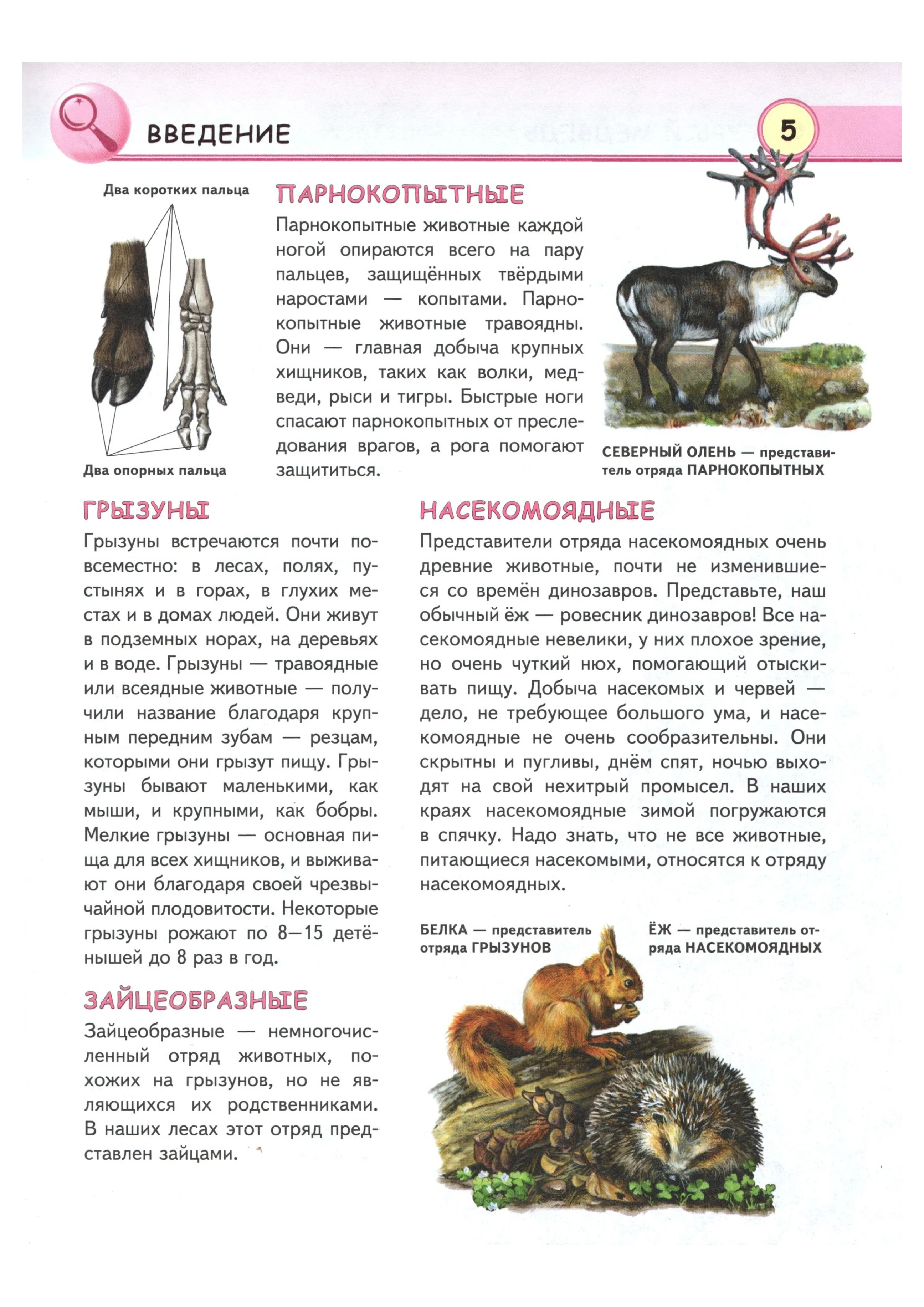 ВВЕДЕНИЕ

5

Два коротких пальца

Два опорных пальца

ПАРНОКОПЫТНЫЕ

Парнокопытные животные каждой ногой опираются всего на пару пальцев, защищённых твёрдыми наростами — копытами. Парнокопытные животные травоядны. Они — главная добыча крупных хищников, таких как волки, медведи, рыси и тигры. Быстрые ноги спасают парнокопытных от преследования врагов, а рога помогают защититься.

СЕВЕРНЫЙ ОЛЕНЬ — представитель отряда ПАРНОКОПЫТНЫХ

ГРЫЗУНЫ

Грызуны встречаются почти повсеместно: в лесах, полях, пустынях и в горах, в глухих местах и в домах людей. Они живут в подземных норах, на деревьях и в воде. Грызуны — травоядные или всеядные животные — получили название благодаря крупным передним зубам — резцам, которыми они грызут пищу. Грызуны бывают маленькими, как мыши, и крупными, как бобры. Мелкие грызуны — основная пища для всех хищников, и выживают они благодаря своей чрезвычайной плодовитости. Некоторые грызуны рожают по 8—15 детёнышей до 8 раз в год.

ЗАЙЦЕОБРАЗНЫЕ

Зайцеобразные — немногочисленный отряд животных, похожих на грызунов, но не являющихся их родственниками. В наших лесах этот отряд представлен зайцами.

НАСЕКОМОЯДНЫЕ

Представители отряда насекомоядных очень древние животные, почти не изменившиеся со времён динозавров. Представьте, наш обычный ёж — ровесник динозавров! Все насекомоядные невелики, у них плохое зрение, но очень чуткий нюх, помогающий отыскивать пищу. Добыча насекомых и червей — дело, не требующее большого ума, и насекомоядные не очень сообразительны. Они скрытны и пугливы, днём спят, ночью выходят на свой нехитрый промысел. В наших краях насекомоядные зимой погружаются в спячку. Надо знать, что не все животные, питающиеся насекомыми, относятся к отряду насекомоядных.

БЕЛКА — представитель отряда ГРЫЗУНОВ

ЁЖ — представитель отряда НАСЕКОМОЯДНЫХ